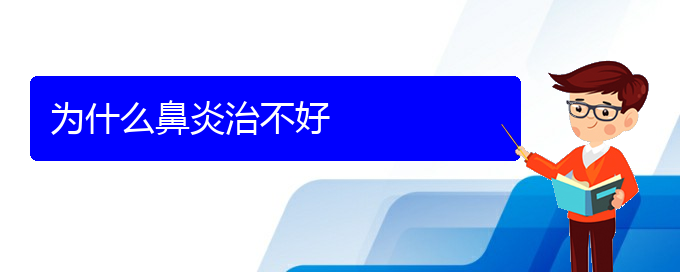 为什么鼻炎治不好